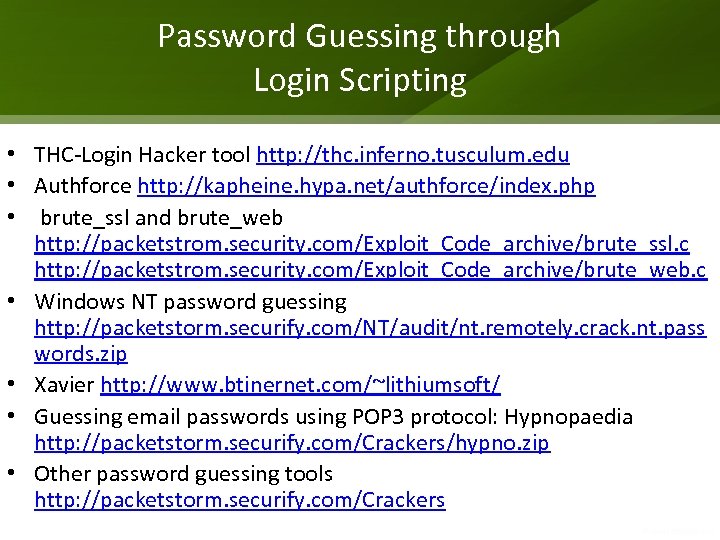 Password Guessing through Login Scripting

• THC-Login Hacker tool http://thc.inferno.tusculum.edu
• Authforce http://kapheine.hypa.net/authforce/index.php
• brute_ssl and brute_web http://packetstrom.security.com/Exploit_Code_archive/brute_ssl.c http://packetstrom.security.com/Exploit_Code_archive/brute_web.c
• Windows NT password guessing http://packetstorm.securify.com/NT/audit/nt.remotely.crack.nt.passwords.zip
• Xavier http://www.btinernet.com/~lithiumsoft/
• Guessing email passwords using POP3 protocol: Hypnopaedia http://packetstorm.securify.com/Crackers/hypno.zip
• Other password guessing tools http://packetstorm.securify.com/Crackers